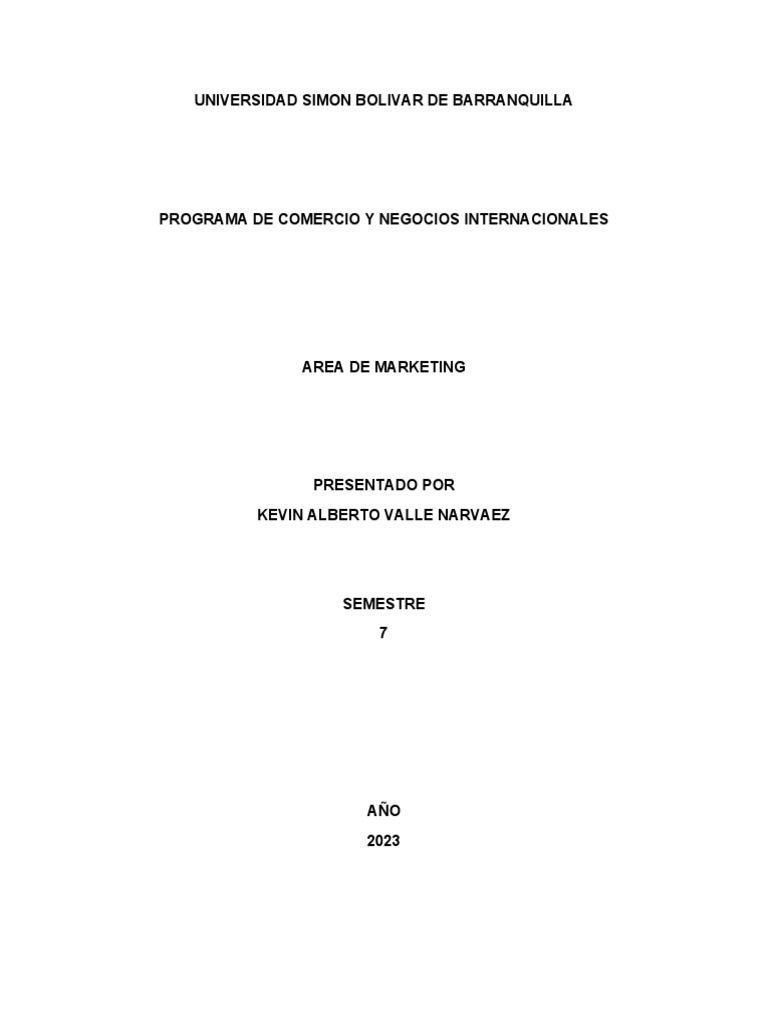 UNIVERSIDAD SIMON BOLIVAR DE BARRANQUILLA

PROGRAMA DE COMERCIO Y NEGOCIOS INTERNACIONALES

AREA DE MARKETING

PRESENTADO POR
KEVIN ALBERTO VALLE NARVAEZ

SEMESTRE
7

AÑO
2023